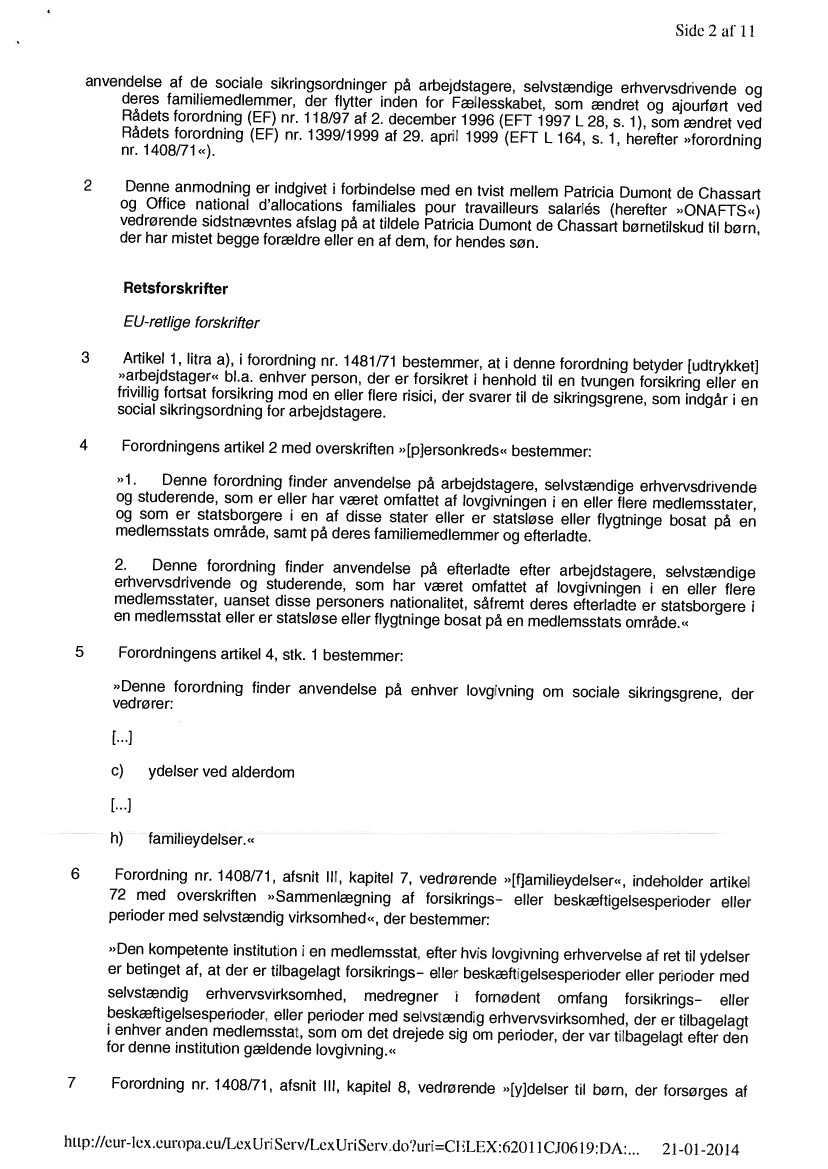 Side 2 af 11

anvendelse af de sociale sikringsordninger på arbejdstagere, selvstændige erhvervsdrivende og deres familiemedlemmer, der flytter inden for Fællesskabet, som ændret og ajourført ved Rådets forordning (EF) nr. 118/97 af 2. december 1996 (EFT 1997 L 28, s. 1), som ændret ved Rådets forordning (EF) nr. 1399/1999 af 29. april 1999 (EFT L 164, s. 1, herefter »forordning nr. 1408/71«).

2 Denne anmodning er indgivet i forbindelse med en tvist mellem Patricia Dumont de Chassart og Office national d'allocations familiales pour travailleurs salariés (herefter »ONAFTS«) vedrørende sidstnævntes afslag på at tildele Patricia Dumont de Chassart børnetilskud til børn, der har mistet begge forældre eller en af dem, for hendes søn.

Retsforskrifter

EU-retlige forskrifter

3 Artikel 1, litra a), i forordning nr. 1481/71 bestemmer, at i denne forordning betyder [udtrykket] »arbejdstager« bl.a. enhver person, der er forsikret i henhold til en tvungen forsikring eller en frivillig fortsat forsikring mod en eller flere risici, der svarer til de sikringsgrene, som indgår i en social sikringsordning for arbejdstagere.

4 Forordningens artikel 2 med overskriften »[p]ersonkreds« bestemmer:

»1. Denne forordning finder anvendelse på arbejdstagere, selvstændige erhvervsdrivende og studerende, som er eller har været omfattet af lovgivningen i en eller flere medlemsstater, og som er statsborgere i en af disse stater eller er statsløse eller flygtninge bosat på en medlemsstats område, samt på deres familiemedlemmer og efterladte.

2. Denne forordning finder anvendelse på efterladte efter arbejdstagere, selvstændige erhvervsdrivende og studerende, som har været omfattet af lovgivningen i en eller flere medlemsstater, uanset disse personers nationalitet, såfremt deres efterladte er statsborgere i en medlemsstat eller er statsløse eller flygtninge bosat på en medlemsstats område.«

5 Forordningens artikel 4, stk. 1 bestemmer:

»Denne forordning finder anvendelse på enhver lovgivning om sociale sikringsgrene, der vedrører:

[...]

c) ydelser ved alderdom

[...]

h) familieydelser.«

6 Forordning nr. 1408/71, afsnit III, kapitel 7, vedrørende »[f]amilieydelser«, indeholder artikel 72 med overskriften »Sammenlægning af forsikrings- eller beskæftigelsesperioder eller perioder med selvstændig virksomhed«, der bestemmer:

»Den kompetente institution i en medlemsstat, efter hvis lovgivning erhvervelse af ret til ydelser er betinget af, at der er tilbagelagt forsikrings- eller beskæftigelsesperioder eller perioder med selvstændig erhvervsvirksomhed, medregner i fornødent omfang forsikrings- eller beskæftigelsesperioder, eller perioder med selvstændig erhvervsvirksomhed, der er tilbagelagt i enhver anden medlemsstat, som om det drejede sig om perioder, der var tilbagelagt efter den for denne institution gældende lovgivning.«

7 Forordning nr. 1408/71, afsnit III, kapitel 8, vedrørende »[y]delser til børn, der forsørges af

http://eur-lex.europa.eu/LexUriServ/LexUriServ.do?uri=CELEX:62011CJ0619:DA:... 21-01-2014